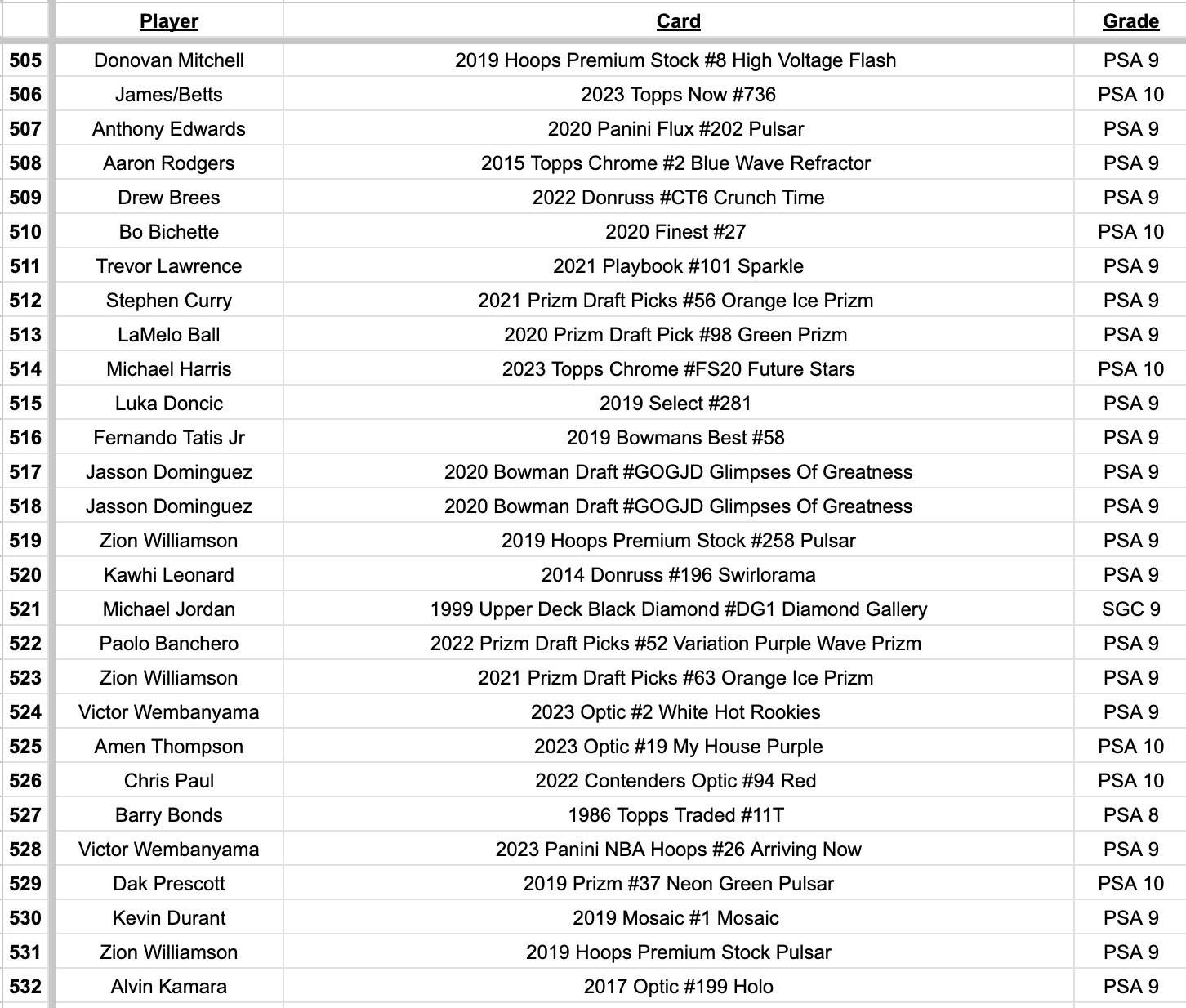 |  | Player | Card | Grade |
|---|---|---|---|
| 505 | Donovan Mitchell | 2019 Hoops Premium Stock #8 High Voltage Flash | PSA 9 |
| 506 | James/Betts | 2023 Topps Now #736 | PSA 10 |
| 507 | Anthony Edwards | 2020 Panini Flux #202 Pulsar | PSA 9 |
| 508 | Aaron Rodgers | 2015 Topps Chrome #2 Blue Wave Refractor | PSA 9 |
| 509 | Drew Brees | 2022 Donruss #CT6 Crunch Time | PSA 9 |
| 510 | Bo Bichette | 2020 Finest #27 | PSA 10 |
| 511 | Trevor Lawrence | 2021 Playbook #101 Sparkle | PSA 9 |
| 512 | Stephen Curry | 2021 Prizm Draft Picks #56 Orange Ice Prizm | PSA 9 |
| 513 | LaMelo Ball | 2020 Prizm Draft Pick #98 Green Prizm | PSA 9 |
| 514 | Michael Harris | 2023 Topps Chrome #FS20 Future Stars | PSA 10 |
| 515 | Luka Doncic | 2019 Select #281 | PSA 9 |
| 516 | Fernando Tatis Jr | 2019 Bowmans Best #58 | PSA 9 |
| 517 | Jasson Dominguez | 2020 Bowman Draft #GOGJD Glimpses Of Greatness | PSA 9 |
| 518 | Jasson Dominguez | 2020 Bowman Draft #GOGJD Glimpses Of Greatness | PSA 9 |
| 519 | Zion Williamson | 2019 Hoops Premium Stock #258 Pulsar | PSA 9 |
| 520 | Kawhi Leonard | 2014 Donruss #196 Swirlorama | PSA 9 |
| 521 | Michael Jordan | 1999 Upper Deck Black Diamond #DG1 Diamond Gallery | SGC 9 |
| 522 | Paolo Banchero | 2022 Prizm Draft Picks #52 Variation Purple Wave Prizm | PSA 9 |
| 523 | Zion Williamson | 2021 Prizm Draft Picks #63 Orange Ice Prizm | PSA 9 |
| 524 | Victor Wembanyama | 2023 Optic #2 White Hot Rookies | PSA 9 |
| 525 | Amen Thompson | 2023 Optic #19 My House Purple | PSA 10 |
| 526 | Chris Paul | 2022 Contenders Optic #94 Red | PSA 10 |
| 527 | Barry Bonds | 1986 Topps Traded #11T | PSA 8 |
| 528 | Victor Wembanyama | 2023 Panini NBA Hoops #26 Arriving Now | PSA 9 |
| 529 | Dak Prescott | 2019 Prizm #37 Neon Green Pulsar | PSA 10 |
| 530 | Kevin Durant | 2019 Mosaic #1 Mosaic | PSA 9 |
| 531 | Zion Williamson | 2019 Hoops Premium Stock Pulsar | PSA 9 |
| 532 | Alvin Kamara | 2017 Optic #199 Holo | PSA 9 |